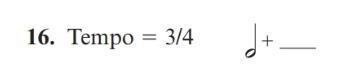 16. Tempo = 3/4 𝅗𝅥 + ___